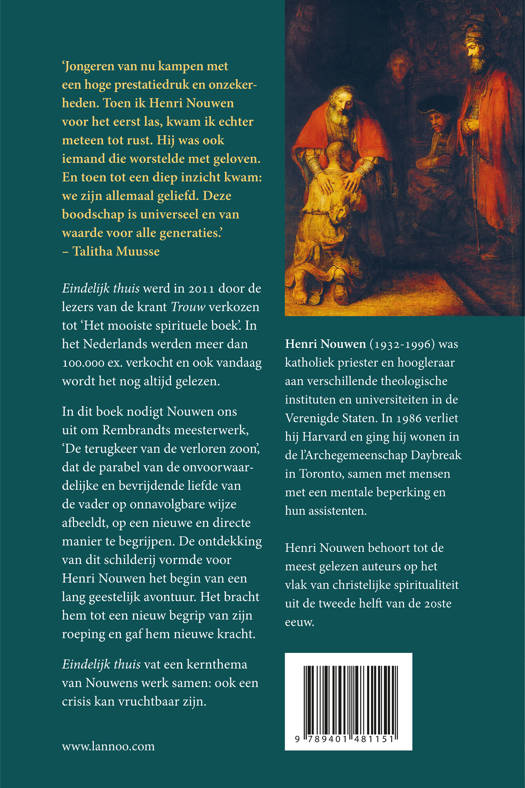 'Jongeren van nu kampen met een hoge prestatiedruk en onzekerheden. Toen ik Henri Nouwen voor het eerst las, kwam ik echter meteen tot rust. Hij was ook iemand die worstelde met geloven. En toen tot een diep inzicht kwam: we zijn allemaal geliefd. Deze boodschap is universeel en van waarde voor alle generaties.'
– Talitha Muusse

Eindelijk thuis werd in 2011 door de lezers van de krant Trouw verkozen tot 'Het mooiste spirituele boek'. In het Nederlands werden meer dan 100.000 ex. verkocht en ook vandaag wordt het nog altijd gelezen.

In dit boek nodigt Nouwen ons uit om Rembrandts meesterwerk, 'De terugkeer van de verloren zoon', dat de parabel van de onvoorwaardelijke en bevrijdende liefde van de vader op onnavolgbare wijze afbeeldt, op een nieuwe en directe manier te begrijpen. De ontdekking van dit schilderij vormde voor Henri Nouwen het begin van een lang geestelijk avontuur. Het bracht hem tot een nieuw begrip van zijn roeping en gaf hem nieuwe kracht.

Eindelijk thuis vat een kernthema van Nouwens werk samen: ook een crisis kan vruchtbaar zijn.

www.lannoo.com

Henri Nouwen (1932-1996) was katholiek priester en hoogleraar aan verschillende theologische instituten en universiteiten in de Verenigde Staten. In 1986 verliet hij Harvard en ging hij wonen in de l'Archegemeenschap Daybreak in Toronto, samen met mensen met een mentale beperking en hun assistenten.

Henri Nouwen behoort tot de meest gelezen auteurs op het vlak van christelijke spiritualiteit uit de tweede helft van de 20ste eeuw.

9 789401 481151